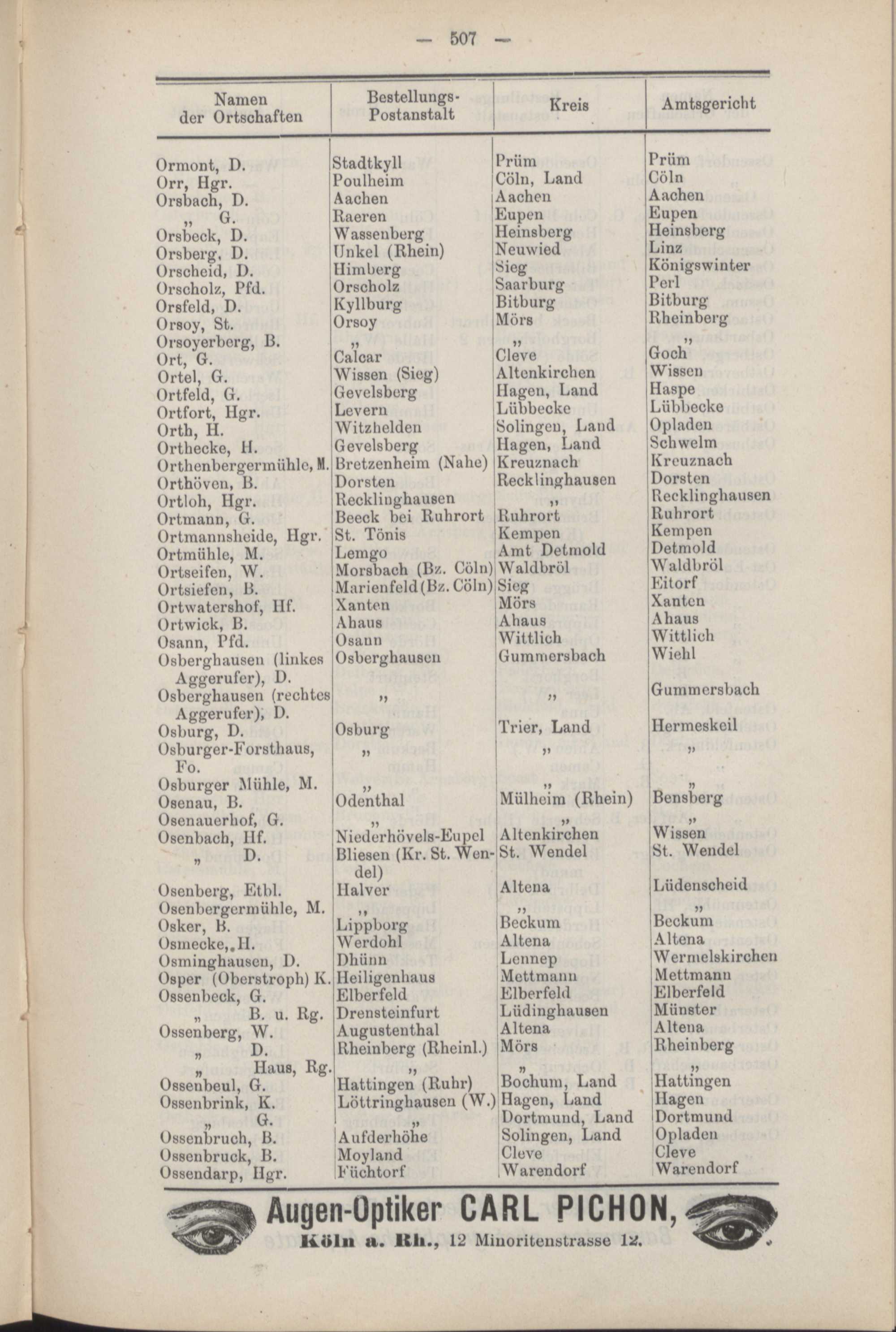 — 507 —

| Namen der Ortschaften | Bestellungs-Postanstalt | Kreis | Amtsgericht |
|---|---|---|---|
| Ormont, D. | Stadtkyll | Prüm | Prüm |
| Orr, Hgr. | Poulheim | Cöln, Land | Cöln |
| Orsbach, D. | Aachen | Aachen | Aachen |
| „ G. | Raeren | Eupen | Eupen |
| Orsbeck, D. | Wassenberg | Heinsberg | Heinsberg |
| Orsberg, D. | Unkel (Rhein) | Neuwied | Linz |
| Orscheid, D. | Himberg | Sieg | Königswinter |
| Orscholz, Pfd. | Orscholz | Saarburg | Perl |
| Orsfeld, D. | Kyllburg | Bitburg | Bitburg |
| Orsoy, St. | Orsoy | Mörs | Rheinberg |
| Orsoyerberg, B. | „ | „ | „ |
| Ort, G. | Calcar | Cleve | Goch |
| Ortel, G. | Wissen (Sieg) | Altenkirchen | Wissen |
| Ortfeld, G. | Gevelsberg | Hagen, Land | Haspe |
| Ortfort, Hgr. | Levern | Lübbecke | Lübbecke |
| Orth, H. | Witzhelden | Solingen, Land | Opladen |
| Orthecke, H. | Gevelsberg | Hagen, Land | Schwelm |
| Orthenbergermühle, M. | Bretzenheim (Nahe) | Kreuznach | Kreuznach |
| Orthöven, B. | Dorsten | Recklinghausen | Dorsten |
| Ortloh, Hgr. | Recklinghausen | „ | Recklinghausen |
| Ortmann, G. | Beeck bei Ruhrort | Ruhrort | Ruhrort |
| Ortmannsheide, Hgr. | St. Tönis | Kempen | Kempen |
| Ortmühle, M. | Lemgo | Amt Detmold | Detmold |
| Ortseifen, W. | Morsbach (Bz. Cöln) | Waldbröl | Waldbröl |
| Ortsiefen, B. | Marienfeld (Bz. Cöln) | Sieg | Eitorf |
| Ortwatershof, Hf. | Xanten | Mörs | Xanten |
| Ortwick, B. | Ahaus | Ahaus | Ahaus |
| Osann, Pfd. | Osann | Wittlich | Wittlich |
| Osberghausen (linkes Aggerufer), D. | Osberghausen | Gummersbach | Wiehl |
| Osberghausen (rechtes Aggerufer), D. | „ | „ | Gummersbach |
| Osburg, D. | Osburg | Trier, Land | Hermeskeil |
| Osburger-Forsthaus, Fo. | „ | „ | „ |
| Osburger Mühle, M. | „ | „ | „ |
| Osenau, B. | Odenthal | Mülheim (Rhein) | Bensberg |
| Osenauerhof, G. | „ | „ | „ |
| Osenbach, Hf. | Niederhövels-Eupel | Altenkirchen | Wissen |
| „ D. | Bliesen (Kr. St. Wendel) | St. Wendel | St. Wendel |
| Osenberg, Etbl. | Halver | Altena | Lüdenscheid |
| Osenbergermühle, M. | „ | „ | „ |
| Osker, B. | Lippborg | Beckum | Beckum |
| Osmecke, H. | Werdohl | Altena | Altena |
| Osminghausen, D. | Dhünn | Lennep | Wermelskirchen |
| Osper (Oberstroph) K. | Heiligenhaus | Mettmann | Mettmann |
| Ossenbeck, G. | Elberfeld | Elberfeld | Elberfeld |
| „ B. u. Rg. | Drensteinfurt | Lüdinghausen | Münster |
| Ossenberg, W. | Augustenthal | Altena | Altena |
| „ D. | Rheinberg (Rheinl.) | Mörs | Rheinberg |
| „ Haus, Rg. | „ | „ | „ |
| Ossenbeul, G. | Hattingen (Ruhr) | Bochum, Land | Hattingen |
| Ossenbrink, K. | Löttringhausen (W.) | Hagen, Land | Hagen |
| „ G. | „ | Dortmund, Land | Dortmund |
| Ossenbruch, B. | Aufderhöhe | Solingen, Land | Opladen |
| Ossenbruck, B. | Moyland | Cleve | Cleve |
| Ossendarp, Hgr. | Füchtorf | Warendorf | Warendorf |

Augen-Optiker CARL PICHON,
Köln a. Rh., 12 Minoritenstrasse 12.